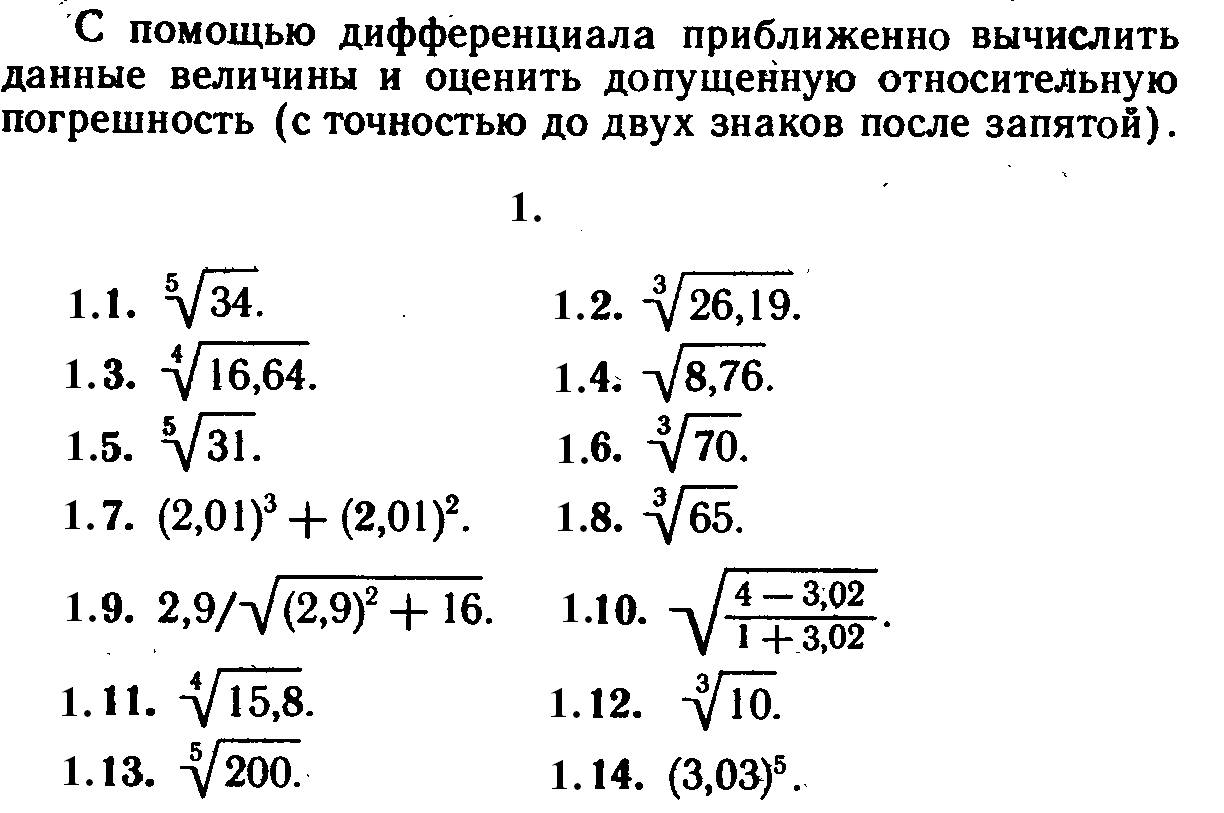 С помощью дифференциала приближенно вычислить данные величины и оценить допущенную относительную погрешность (с точностью до двух знаков после запятой).

1.

1.1. $\sqrt[5]{34}$.
1.2. $\sqrt[3]{26,19}$.
1.3. $\sqrt[4]{16,64}$.
1.4. $\sqrt{8,76}$.
1.5. $\sqrt[5]{31}$.
1.6. $\sqrt[3]{70}$.
1.7. $(2,01)^3 + (2,01)^2$.
1.8. $\sqrt[3]{65}$.
1.9. $2,9/\sqrt{(2,9)^2 + 16}$.
1.10. $\sqrt{\frac{4 - 3,02}{1 + 3,02}}$.
1.11. $\sqrt[4]{15,8}$.
1.12. $\sqrt[3]{10}$.
1.13. $\sqrt[5]{200}$.
1.14. $(3,03)^5$.